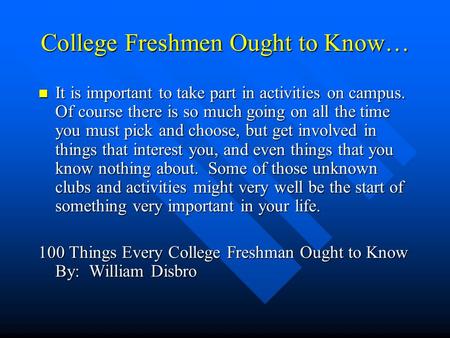 College Freshmen Ought to Know…

It is important to take part in activities on campus. Of course there is so much going on all the time you must pick and choose, but get involved in things that interest you, and even things that you know nothing about. Some of those unknown clubs and activities might very well be the start of something very important in your life.

100 Things Every College Freshman Ought to Know By: William Disbro